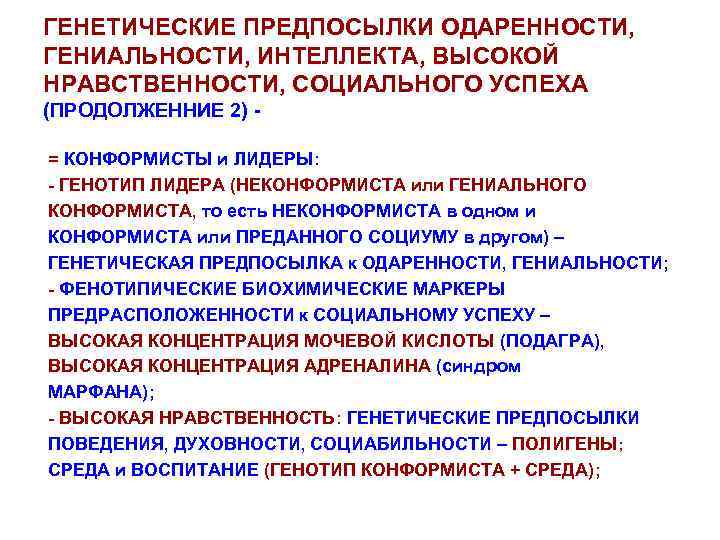 ГЕНЕТИЧЕСКИЕ ПРЕДПОСЫЛКИ ОДАРЕННОСТИ, ГЕНИАЛЬНОСТИ, ИНТЕЛЛЕКТА, ВЫСОКОЙ НРАВСТВЕННОСТИ, СОЦИАЛЬНОГО УСПЕХА (ПРОДОЛЖЕННИЕ 2) -

= КОНФОРМИСТЫ и ЛИДЕРЫ:
- ГЕНОТИП ЛИДЕРА (НЕКОНФОРМИСТА или ГЕНИАЛЬНОГО КОНФОРМИСТА, то есть НЕКОНФОРМИСТА в одном и КОНФОРМИСТА или ПРЕДАННОГО СОЦИУМУ в другом) – ГЕНЕТИЧЕСКАЯ ПРЕДПОСЫЛКА к ОДАРЕННОСТИ, ГЕНИАЛЬНОСТИ;
- ФЕНОТИПИЧЕСКИЕ БИОХИМИЧЕСКИЕ МАРКЕРЫ ПРЕДРАСПОЛОЖЕННОСТИ к СОЦИАЛЬНОМУ УСПЕХУ – ВЫСОКАЯ КОНЦЕНТРАЦИЯ МОЧЕВОЙ КИСЛОТЫ (ПОДАГРА), ВЫСОКАЯ КОНЦЕНТРАЦИЯ АДРЕНАЛИНА (синдром МАРФАНА);
- ВЫСОКАЯ НРАВСТВЕННОСТЬ: ГЕНЕТИЧЕСКИЕ ПРЕДПОСЫЛКИ ПОВЕДЕНИЯ, ДУХОВНОСТИ, СОЦИАБИЛЬНОСТИ – ПОЛИГЕНЫ; СРЕДА и ВОСПИТАНИЕ (ГЕНОТИП КОНФОРМИСТА + СРЕДА);